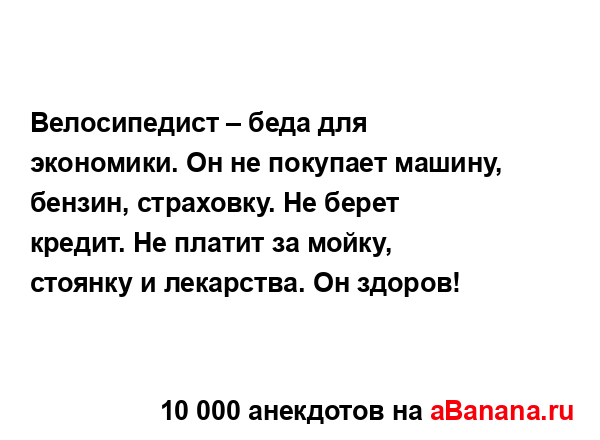 Велосипедист – беда для экономики. Он не покупает машину, бензин, страховку. Не берет кредит. Не платит за мойку, стоянку и лекарства. Он здоров!

10 000 анекдотов на aBanana.ru